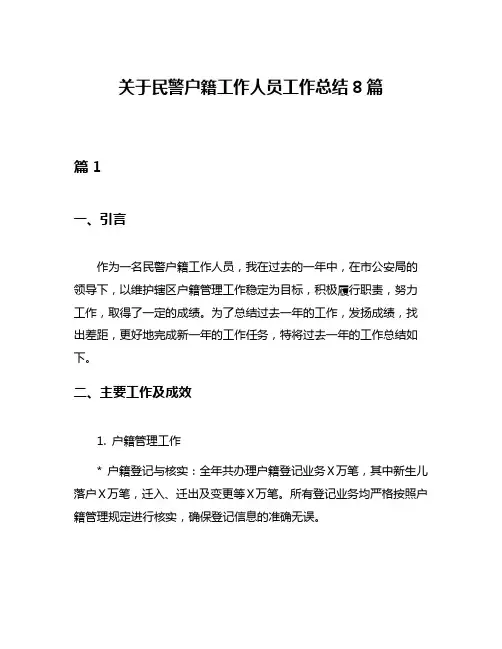 关于民警户籍工作人员工作总结 8 篇

篇 1

一、引言

作为一名民警户籍工作人员，我在过去的一年中，在市公安局的领导下，以维护辖区户籍管理工作稳定为目标，积极履行职责，努力工作，取得了一定的成绩。为了总结过去一年的工作，发扬成绩，找出差距，更好地完成新一年的工作任务，特将过去一年的工作总结如下。

二、主要工作及成效

1. 户籍管理工作

* 户籍登记与核实：全年共办理户籍登记业务 X 万笔，其中新生儿落户 X 万笔，迁入、迁出及变更等 X 万笔。所有登记业务均严格按照户籍管理规定进行核实，确保登记信息的准确无误。